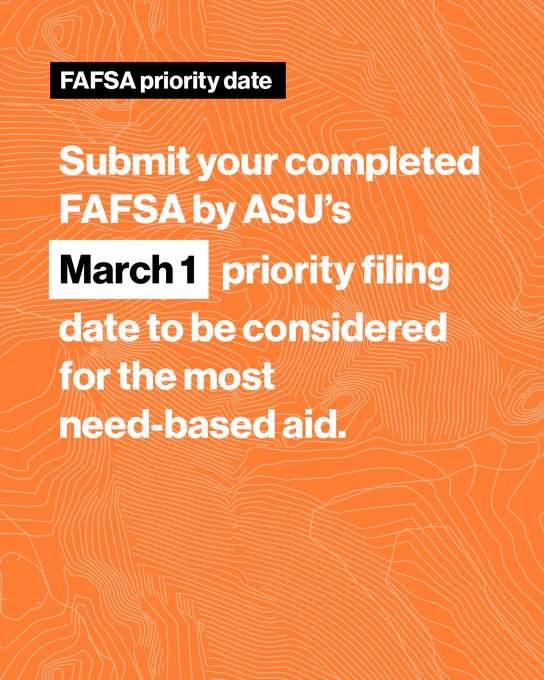 FAFSA priority date

Submit your completed FAFSA by ASU's March 1 priority filing date to be considered for the most need-based aid.